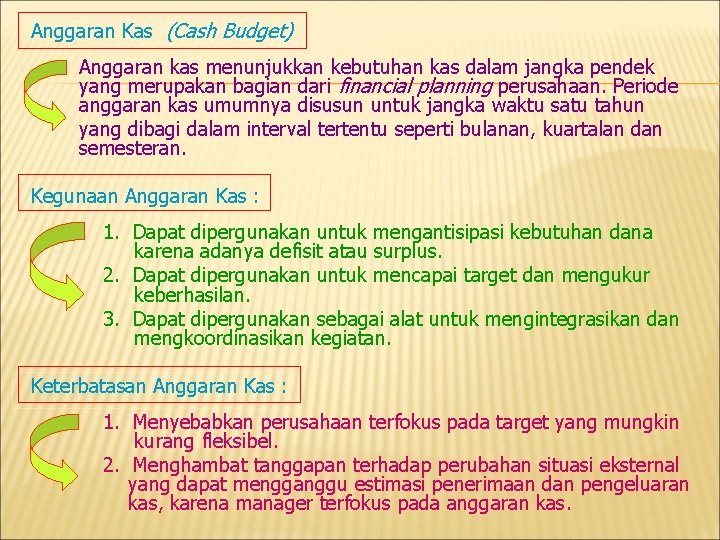 Anggaran Kas (Cash Budget)

Anggaran kas menunjukkan kebutuhan kas dalam jangka pendek yang merupakan bagian dari financial planning perusahaan. Periode anggaran kas umumnya disusun untuk jangka waktu satu tahun yang dibagi dalam interval tertentu seperti bulanan, kuartalan dan semesteran.

Kegunaan Anggaran Kas :

1. Dapat dipergunakan untuk mengantisipasi kebutuhan dana karena adanya defisit atau surplus.
2. Dapat dipergunakan untuk mencapai target dan mengukur keberhasilan.
3. Dapat dipergunakan sebagai alat untuk mengintegrasikan dan mengkoordinasikan kegiatan.

Keterbatasan Anggaran Kas :

1. Menyebabkan perusahaan terfokus pada target yang mungkin kurang fleksibel.
2. Menghambat tanggapan terhadap perubahan situasi eksternal yang dapat mengganggu estimasi penerimaan dan pengeluaran kas, karena manager terfokus pada anggaran kas.